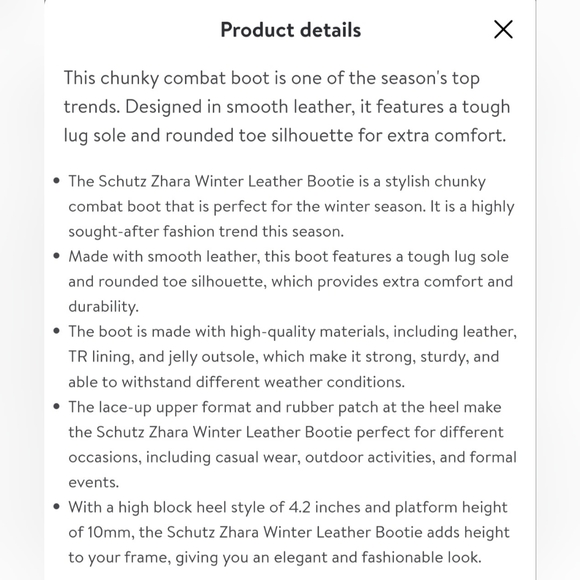 Product details

This chunky combat boot is one of the season's top trends. Designed in smooth leather, it features a tough lug sole and rounded toe silhouette for extra comfort.

• The Schutz Zhara Winter Leather Bootie is a stylish chunky combat boot that is perfect for the winter season. It is a highly sought-after fashion trend this season.
• Made with smooth leather, this boot features a tough lug sole and rounded toe silhouette, which provides extra comfort and durability.
• The boot is made with high-quality materials, including leather, TR lining, and jelly outsole, which make it strong, sturdy, and able to withstand different weather conditions.
• The lace-up upper format and rubber patch at the heel make the Schutz Zhara Winter Leather Bootie perfect for different occasions, including casual wear, outdoor activities, and formal events.
• With a high block heel style of 4.2 inches and platform height of 10mm, the Schutz Zhara Winter Leather Bootie adds height to your frame, giving you an elegant and fashionable look.